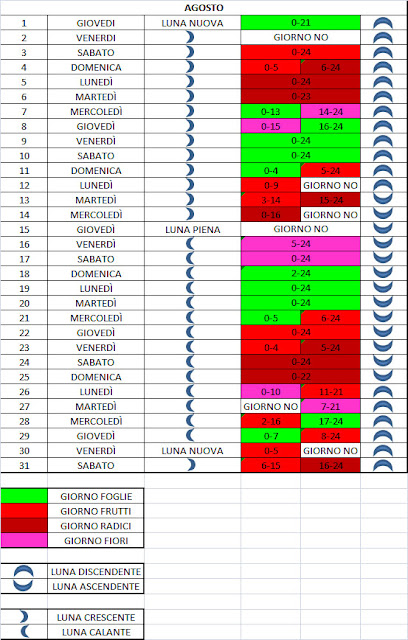 AGOSTO

| | | | | | |
|---|---|---|---|---|---|
| 1 | GIOVEDI | LUNA NUOVA | 0-21 | | |
| 2 | VENERDI | | GIORNO NO | | |
| 3 | SABATO | | 0-24 | | |
| 4 | DOMENICA | | 0-5 | 6-24 | |
| 5 | LUNEDÌ | | 0-24 | | |
| 6 | MARTEDÌ | | 0-23 | | |
| 7 | MERCOLEDÌ | | 0-13 | 14-24 | |
| 8 | GIOVEDÌ | | 0-15 | 16-24 | |
| 9 | VENERDÌ | | 0-24 | | |
| 10 | SABATO | | 0-24 | | |
| 11 | DOMENICA | | 0-4 | 5-24 | |
| 12 | LUNEDÌ | | 0-9 | GIORNO NO | |
| 13 | MARTEDÌ | | 3-14 | 15-24 | |
| 14 | MERCOLEDÌ | | 0-16 | GIORNO NO | |
| 15 | GIOVEDÌ | LUNA PIENA | GIORNO NO | | |
| 16 | VENERDÌ | | 5-24 | | |
| 17 | SABATO | | 0-24 | | |
| 18 | DOMENICA | | 2-24 | | |
| 19 | LUNEDÌ | | 0-24 | | |
| 20 | MARTEDÌ | | 0-24 | | |
| 21 | MERCOLEDÌ | | 0-5 | 6-24 | |
| 22 | GIOVEDÌ | | 0-24 | | |
| 23 | VENERDÌ | | 0-4 | 5-24 | |
| 24 | SABATO | | 0-24 | | |
| 25 | DOMENICA | | 0-22 | | |
| 26 | LUNEDÌ | | 0-10 | 11-21 | |
| 27 | MARTEDÌ | | GIORNO NO | 7-21 | |
| 28 | MERCOLEDÌ | | 2-16 | 17-24 | |
| 29 | GIOVEDÌ | | 0-7 | 8-24 | |
| 30 | VENERDÌ | LUNA NUOVA | 0-5 | GIORNO NO | |
| 31 | SABATO | | 6-15 | 16-24 | |

GIORNO FOGLIE
GIORNO FRUTTI
GIORNO RADICI
GIORNO FIORI

LUNA DISCENDENTE
LUNA ASCENDENTE

LUNA CRESCENTE
LUNA CALANTE